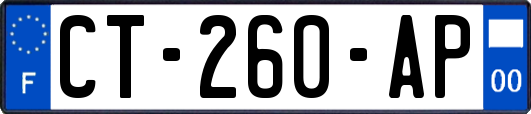 F
CT-260-AP
00